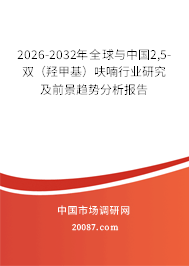 2026-2032年全球与中国2,5-双（羟甲基）呋喃行业研究及前景趋势分析报告

中国市场调研网

20087.com